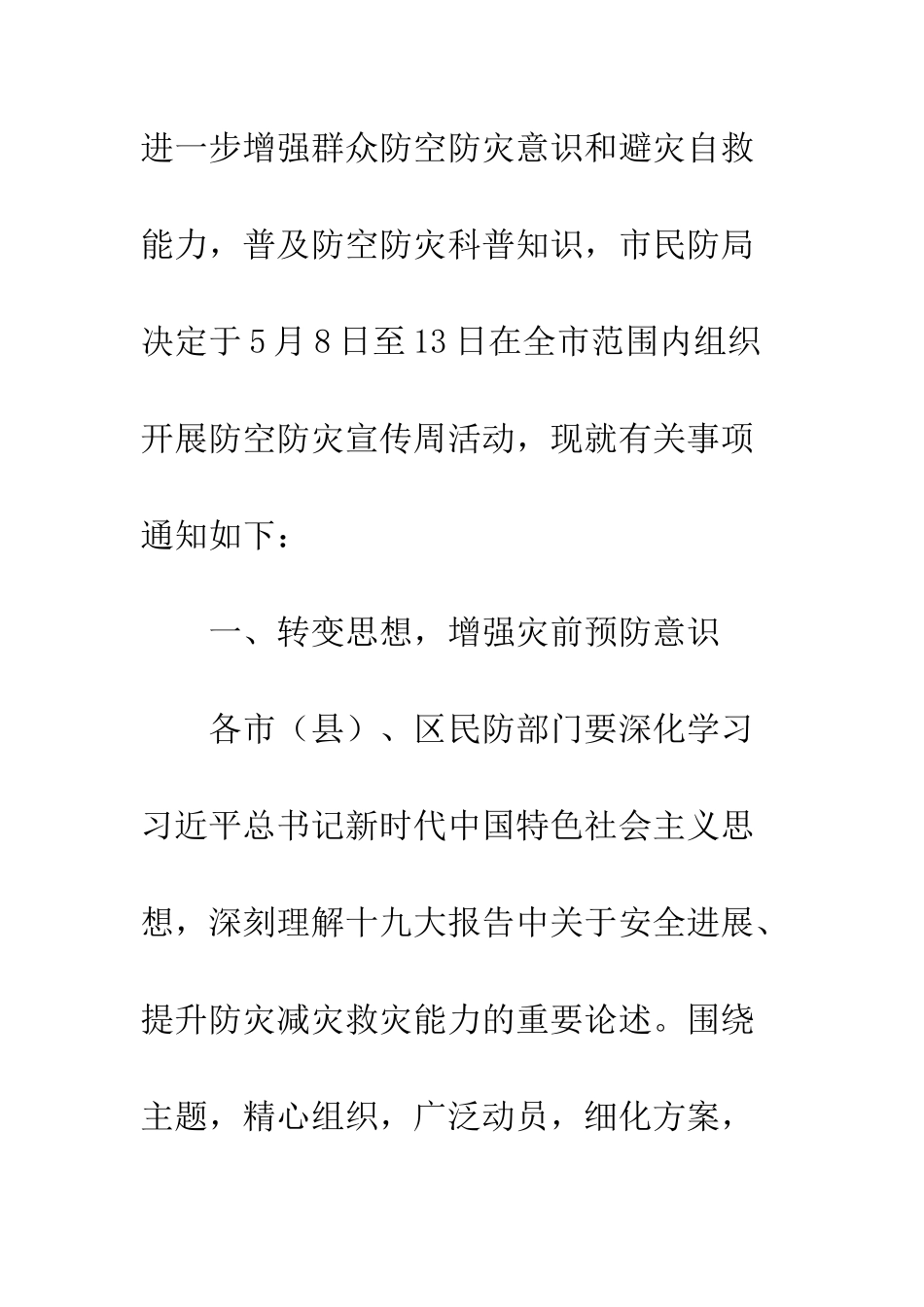 进一步增强群众防空防灾意识和避灾自救能力，普及防空防灾科普知识，市民防局决定于5月8日至13日在全市范围内组织开展防空防灾宣传周活动，现就有关事项通知如下：

一、转变思想，增强灾前预防意识

各市（县）、区民防部门要深化学习习近平总书记新时代中国特色社会主义思想，深刻理解十九大报告中关于安全进展、提升防灾减灾救灾能力的重要论述。围绕主题，精心组织，广泛动员，细化方案，